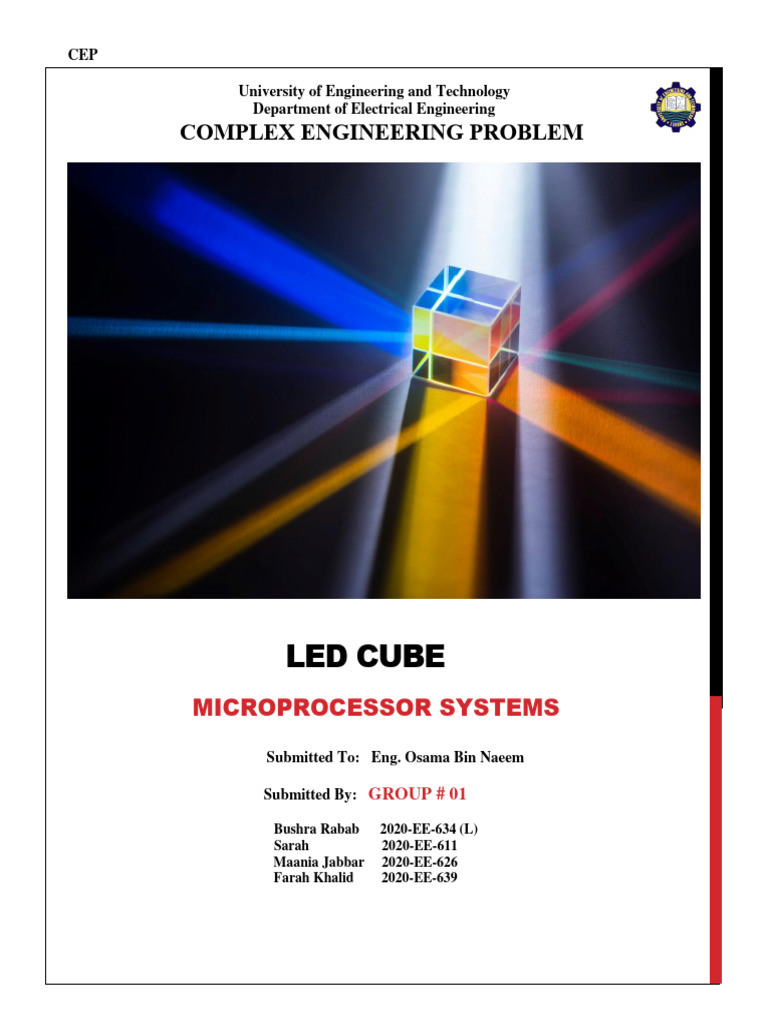 CEP

University of Engineering and Technology
Department of Electrical Engineering
COMPLEX ENGINEERING PROBLEM

LED CUBE

MICROPROCESSOR SYSTEMS

Submitted To: Eng. Osama Bin Naeem

Submitted By: GROUP # 01

Bushra Rabab 2020-EE-634 (L)
Sarah 2020-EE-611
Maania Jabbar 2020-EE-626
Farah Khalid 2020-EE-639